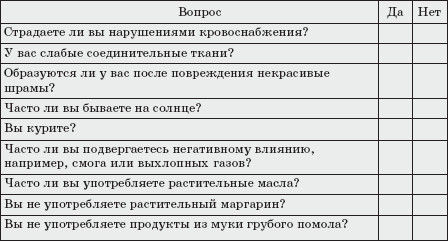 | Вопрос | Да | Нет |
|---|---|---|
| Страдаете ли вы нарушениями кровоснабжения? | | |
| У вас слабые соединительные ткани? | | |
| Образуются ли у вас после повреждения некрасивые шрамы? | | |
| Часто ли вы бываете на солнце? | | |
| Вы курите? | | |
| Часто ли вы подвергаетесь негативному влиянию, например, смога или выхлопных газов? | | |
| Часто ли вы употребляете растительные масла? | | |
| Вы не употребляете растительный маргарин? | | |
| Вы не употребляете продукты из муки грубого помола? | | |